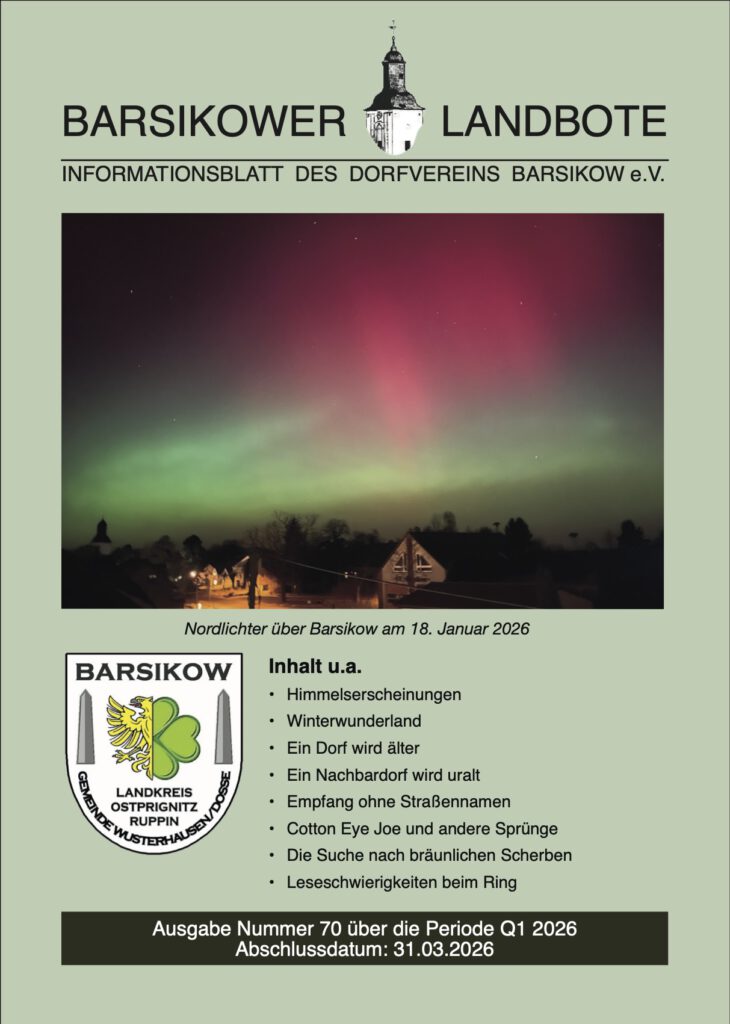 BARSIKOWER LANDBOTE

INFORMATIONSBLATT DES DORFVEREINS BARSIKOW e.V.

Nordlichter über Barsikow am 18. Januar 2026

BARSIKOW

LANDKREIS
OSTPRIGNITZ
RUPPIN

GEMEINDE WUSTERHAUSEN/DOSSE

Inhalt u.a.

• Himmelserscheinungen
• Winterwunderland
• Ein Dorf wird älter
• Ein Nachbardorf wird uralt
• Empfang ohne Straßennamen
• Cotton Eye Joe und andere Sprünge
• Die Suche nach bräunlichen Scherben
• Leseschwierigkeiten beim Ring

Ausgabe Nummer 70 über die Periode Q1 2026
Abschlussdatum: 31.03.2026